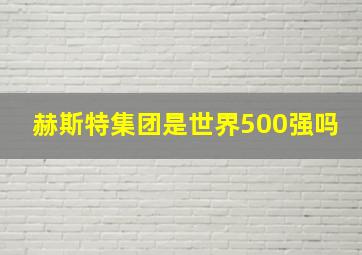 赫斯特集团是世界500强吗